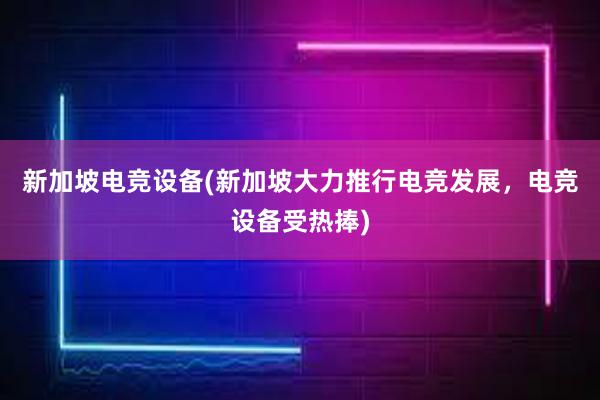 新加坡电竞设备(新加坡大力推行电竞发展，电竞设备受热捧)